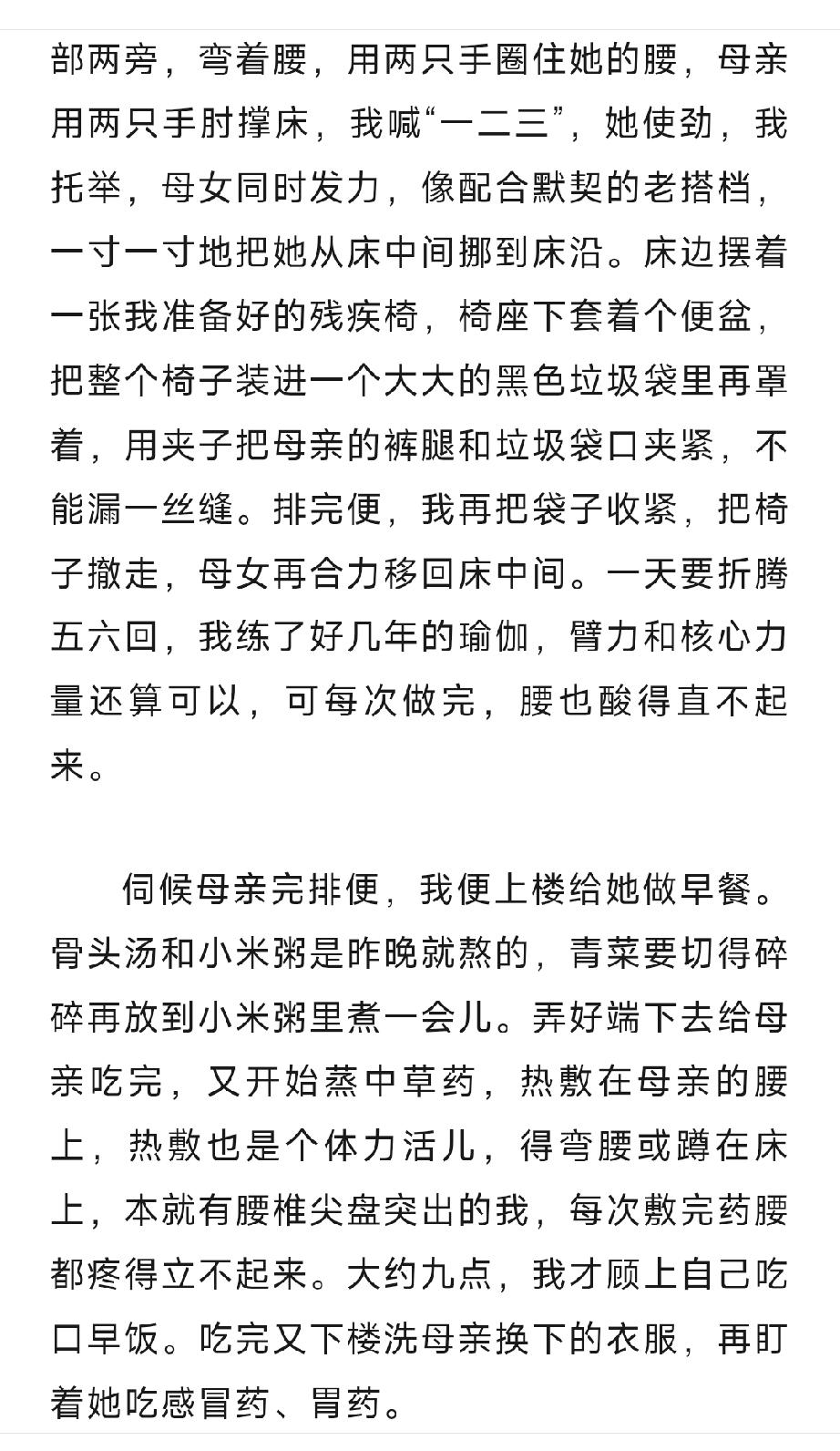 部两旁，弯着腰，用两只手圈住她的腰，母亲用两只手肘撑床，我喊“一二三”，她使劲，我托举，母女同时发力，像配合默契的老搭档，一寸一寸地把她从床中间挪到床沿。床边摆着一张我准备好的残疾椅，椅座下套着个便盆，把整个椅子装进一个大大的黑色垃圾袋里再罩着，用夹子把母亲的裤腿和垃圾袋口夹紧，不能漏一丝缝。排完便，我再把袋子收紧，把椅子撤走，母女再合力移回床中间。一天要折腾五六回，我练了好几年的瑜伽，臂力和核心力量还算可以，可每次做完，腰也酸得直不起来。

伺候母亲完排便，我便上楼给她做早餐。骨头汤和小米粥是昨晚就熬的，青菜要切得碎碎再放到小米粥里煮一会儿。弄好端下去给母亲吃完，又开始蒸中草药，热敷在母亲的腰上，热敷也是个体力活儿，得弯腰或蹲在床上，本就有腰椎尖盘突出的我，每次敷完药腰都疼得立不起来。大约九点，我才顾上自己吃口早饭。吃完又下楼洗母亲换下的衣服，再盯着她吃感冒药、胃药。